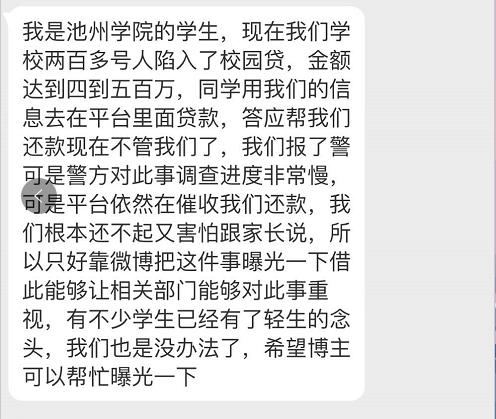 我是池州学院的学生，现在我们学校两百多号人陷入了校园贷，金额达到四到五百万，同学用我们的信息去在平台里面贷款，答应帮我们还款现在不管我们了，我们报了警可是警方对此事调查进度非常慢，可是平台依然在催收我们还款，我们根本还不起又害怕跟家长说，所以只好靠微博把这件事曝光一下借此能够让相关部门能够对此事重视，有不少学生已经有了轻生的念头，我们也是没办法了，希望博主可以帮忙曝光一下